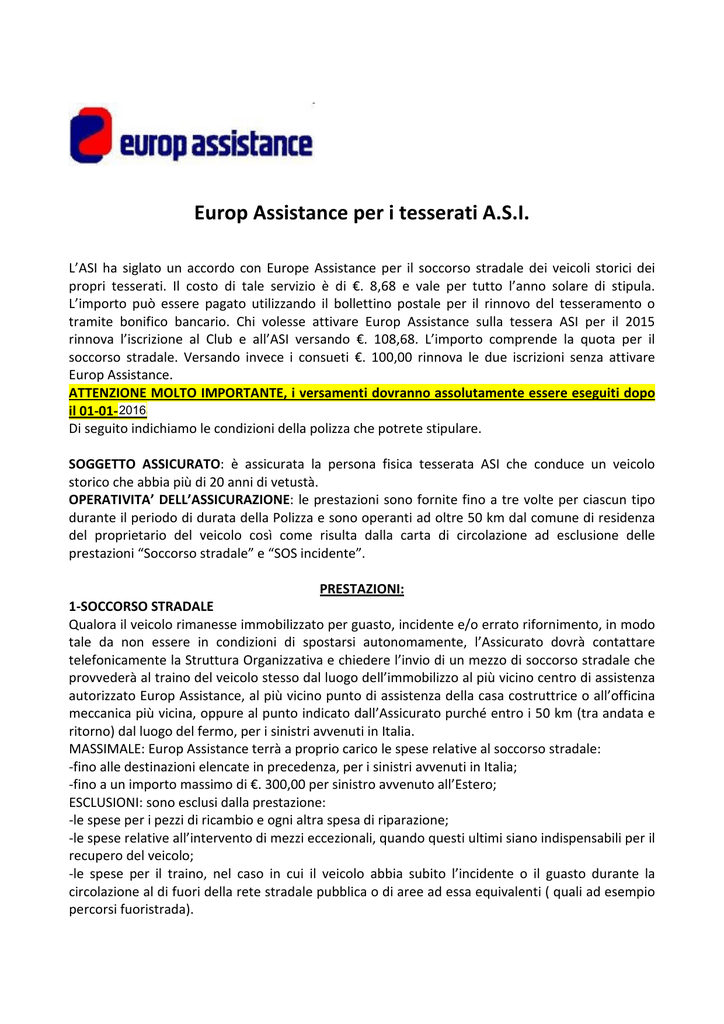 europ assistance

Europ Assistance per i tesserati A.S.I.

L'ASI ha siglato un accordo con Europe Assistance per il soccorso stradale dei veicoli storici dei propri tesserati. Il costo di tale servizio è di €. 8,68 e vale per tutto l'anno solare di stipula. L'importo può essere pagato utilizzando il bollettino postale per il rinnovo del tesseramento o tramite bonifico bancario. Chi volesse attivare Europ Assistance sulla tessera ASI per il 2015 rinnova l'iscrizione al Club e all'ASI versando €. 108,68. L'importo comprende la quota per il soccorso stradale. Versando invece i consueti €. 100,00 rinnova le due iscrizioni senza attivare Europ Assistance.
ATTENZIONE MOLTO IMPORTANTE, i versamenti dovranno assolutamente essere eseguiti dopo il 01-01-2016.
Di seguito indichiamo le condizioni della polizza che potrete stipulare.

SOGGETTO ASSICURATO: è assicurata la persona fisica tesserata ASI che conduce un veicolo storico che abbia più di 20 anni di vetustà.
OPERATIVITA' DELL'ASSICURAZIONE: le prestazioni sono fornite fino a tre volte per ciascun tipo durante il periodo di durata della Polizza e sono operanti ad oltre 50 km dal comune di residenza del proprietario del veicolo così come risulta dalla carta di circolazione ad esclusione delle prestazioni "Soccorso stradale" e "SOS incidente".

PRESTAZIONI:
1-SOCCORSO STRADALE
Qualora il veicolo rimanesse immobilizzato per guasto, incidente e/o errato rifornimento, in modo tale da non essere in condizioni di spostarsi autonomamente, l'Assicurato dovrà contattare telefonicamente la Struttura Organizzativa e chiedere l'invio di un mezzo di soccorso stradale che provvederà al traino del veicolo stesso dal luogo dell'immobilizzo al più vicino centro di assistenza autorizzato Europ Assistance, al più vicino punto di assistenza della casa costruttrice o all'officina meccanica più vicina, oppure al punto indicato dall'Assicurato purché entro i 50 km (tra andata e ritorno) dal luogo del fermo, per i sinistri avvenuti in Italia.
MASSIMALE: Europ Assistance terrà a proprio carico le spese relative al soccorso stradale:
-fino alle destinazioni elencate in precedenza, per i sinistri avvenuti in Italia;
-fino a un importo massimo di €. 300,00 per sinistro avvenuto all'Estero;
ESCLUSIONI: sono esclusi dalla prestazione:
-le spese per i pezzi di ricambio e ogni altra spesa di riparazione;
-le spese relative all'intervento di mezzi eccezionali, quando questi ultimi siano indispensabili per il recupero del veicolo;
-le spese per il traino, nel caso in cui il veicolo abbia subito l'incidente o il guasto durante la circolazione al di fuori della rete stradale pubblica o di aree ad essa equivalenti ( quali ad esempio percorsi fuoristrada).